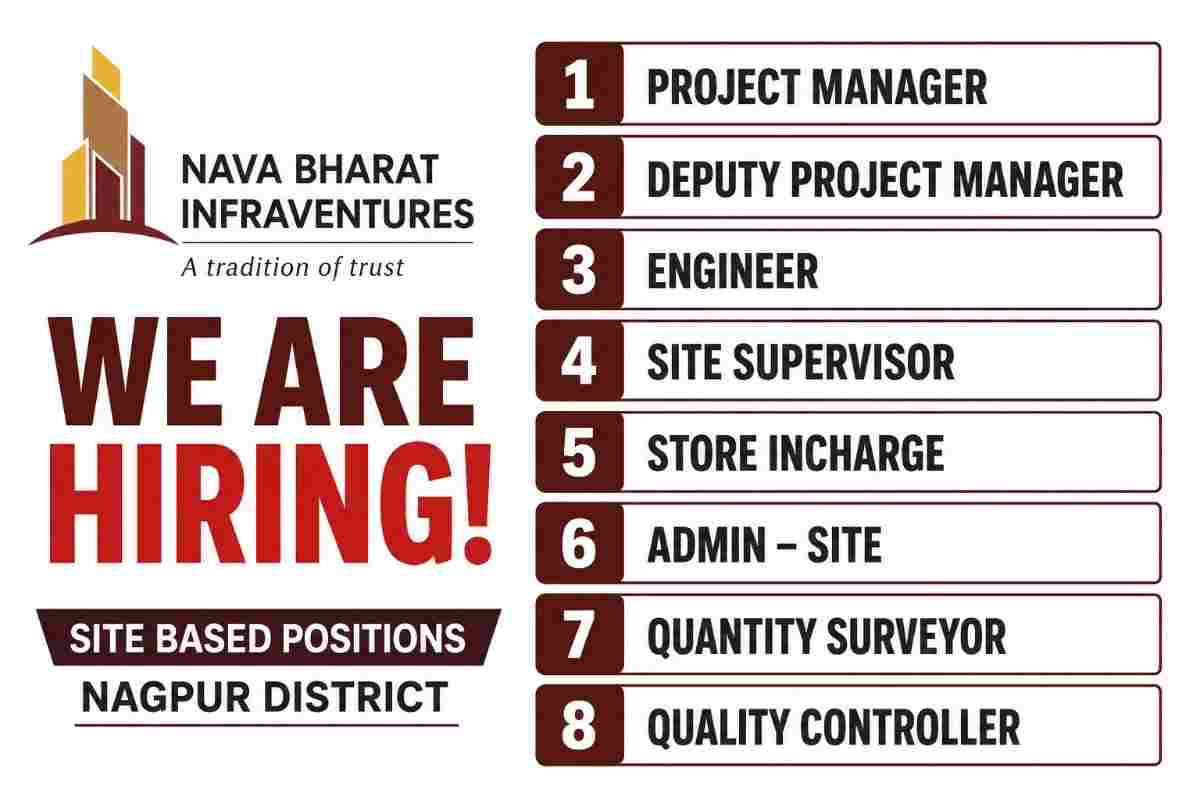 NAVA BHARAT
INFRAVENTURES
A tradition of trust

WE ARE
HIRING!

SITE BASED POSITIONS
NAGPUR DISTRICT

1 PROJECT MANAGER
2 DEPUTY PROJECT MANAGER
3 ENGINEER
4 SITE SUPERVISOR
5 STORE INCHARGE
6 ADMIN – SITE
7 QUANTITY SURVEYOR
8 QUALITY CONTROLLER